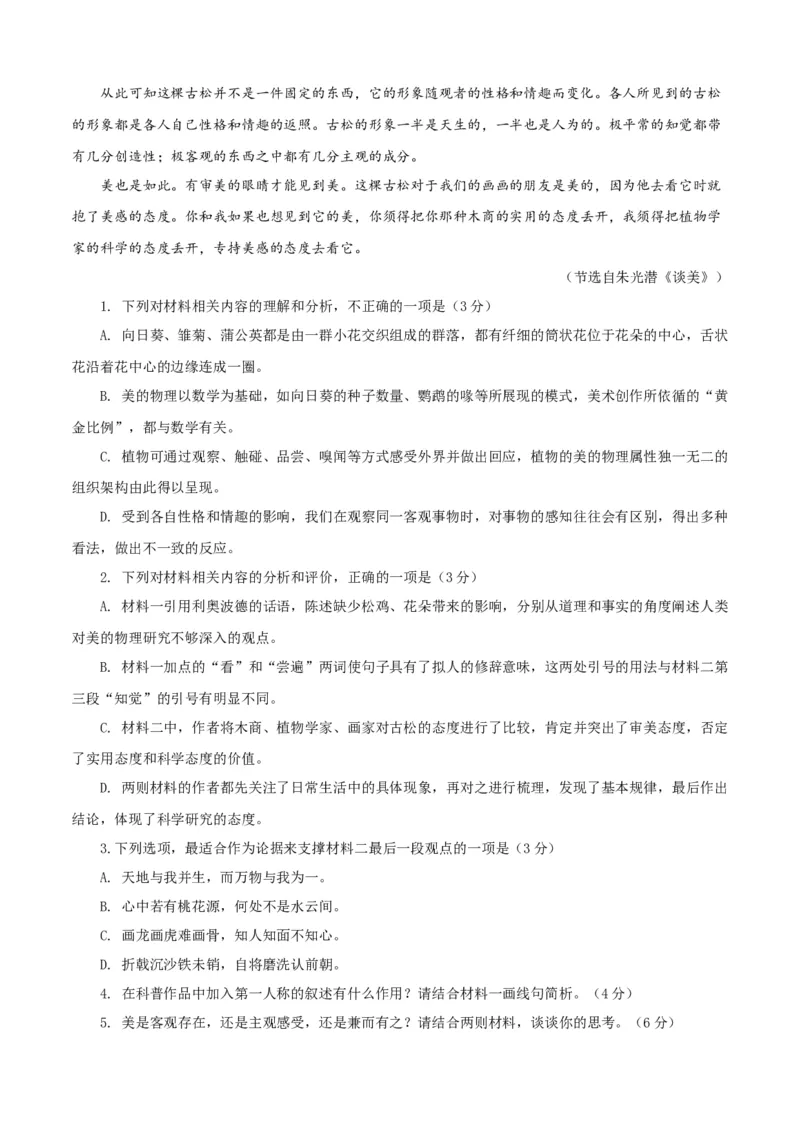 从此可知这棵古松并不是一件固定的东西，它的形象随观者的性格和情趣而变化。各人所见到的古松的形象都是各人自己性格和情趣的返照。古松的形象一半是天生的，一半也是人为的。极平常的知觉都带有几分创造性；极客观的东西之中都有几分主观的成分。

美也是如此。有审美的眼睛才能见到美。这棵古松对于我们的画画的朋友是美的，因为他去看它时就抱了美感的态度。你和我如果也想见到它的美，你须得把你那种木商的实用的态度丢开，我须得把植物学家的科学的态度丢开，专持美感的态度去看它。

（节选自朱光潜《谈美》）

1. 下列对材料相关内容的理解和分析，不正确的一项是（3分）

A. 向日葵、雏菊、蒲公英都是由一群小花交织组成的群落，都有纤细的筒状花位于花朵的中心，舌状花沿着花中心的边缘连成一圈。

B. 美的物理以数学为基础，如向日葵的种子数量、鹦鹉的喙等所展现的模式，美术创作所依循的“黄金比例”，都与数学有关。

C. 植物可通过观察、触碰、品尝、嗅闻等方式感受外界并做出回应，植物的美的物理属性独一无二的组织架构由此得以呈现。

D. 受到各自性格和情趣的影响，我们在观察同一客观事物时，对事物的感知往往会有区别，得出多种看法，做出不一致的反应。

2. 下列对材料相关内容的分析和评价，正确的一项是（3分）

A. 材料一引用利奥波德的话语，陈述缺少松鸡、花朵带来的影响，分别从道理和事实的角度阐述人类对美的物理研究不够深入的观点。

B. 材料一加点的“看”和“尝遍”两词使句子具有了拟人的修辞意味，这两处引号的用法与材料二第三段“知觉”的引号有明显不同。

C. 材料二中，作者将木商、植物学家、画家对古松的态度进行了比较，肯定并突出了审美态度，否定了实用态度和科学态度的价值。

D. 两则材料的作者都先关注了日常生活中的具体现象，再对之进行梳理，发现了基本规律，最后作出结论，体现了科学研究的态度。

3.下列选项，最适合作为论据来支撑材料二最后一段观点的一项是（3分）

A. 天地与我并生，而万物与我为一。

B. 心中若有桃花源，何处不是水云间。

C. 画龙画虎难画骨，知人知面不知心。

D. 折戟沉沙铁未销，自将磨洗认前朝。

4. 在科普作品中加入第一人称的叙述有什么作用？请结合材料一画线句简析。（4分）

5. 美是客观存在，还是主观感受，还是兼而有之？请结合两则材料，谈谈你的思考。（6分）